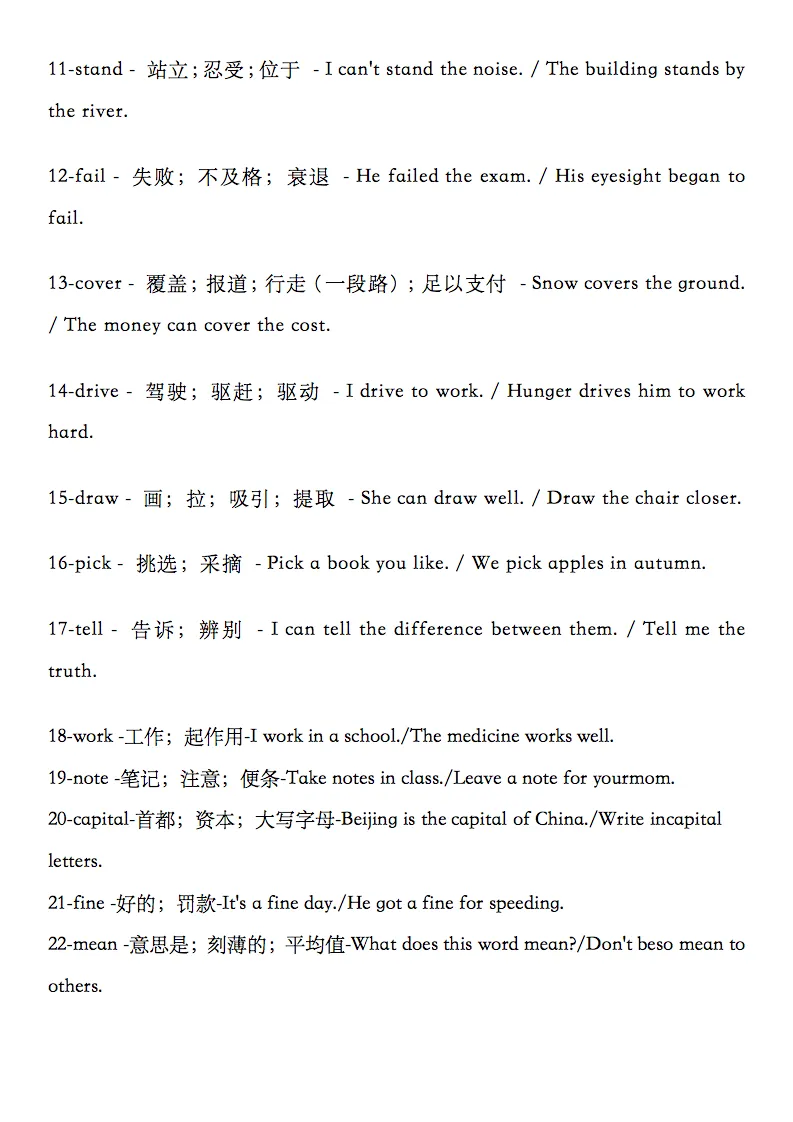 11-stand - 站立；忍受；位于 - I can't stand the noise. / The building stands by the river.

12-fail - 失败；不及格；衰退 - He failed the exam. / His eyesight began to fail.

13-cover - 覆盖；报道；行走（一段路）；足以支付 - Snow covers the ground. / The money can cover the cost.

14-drive - 驾驶；驱赶；驱动 - I drive to work. / Hunger drives him to work hard.

15-draw - 画；拉；吸引；提取 - She can draw well. / Draw the chair closer.

16-pick - 挑选；采摘 - Pick a book you like. / We pick apples in autumn.

17-tell - 告诉；辨别 - I can tell the difference between them. / Tell me the truth.

18-work -工作；起作用-I work in a school./The medicine works well.
19-note -笔记；注意；便条-Take notes in class./Leave a note for yourmom.
20-capital-首都；资本；大写字母-Beijing is the capital of China./Write incapital letters.
21-fine -好的；罚款-It's a fine day./He got a fine for speeding.
22-mean -意思是；刻薄的；平均值-What does this word mean?/Don't beso mean to others.